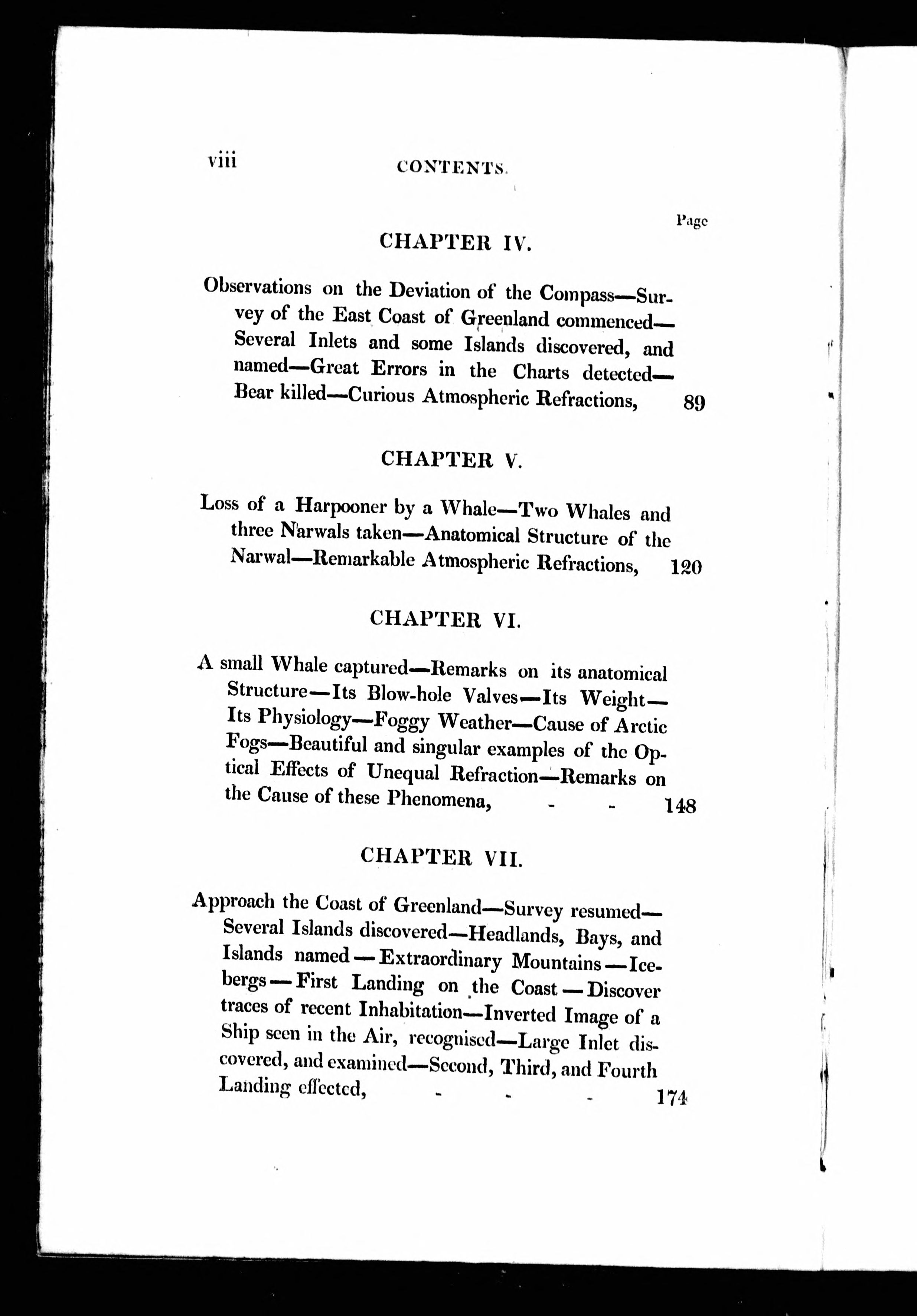 viii CONTENTS.

Page

CHAPTER IV.

Observations on the Deviation of the Compass—Survey of the East Coast of Greenland commenced—Several Inlets and some Islands discovered, and named—Great Errors in the Charts detected—Bear killed—Curious Atmospheric Refractions, 89

CHAPTER V.

Loss of a Harpooner by a Whale—Two Whales and three Narwals taken—Anatomical Structure of the Narwal—Remarkable Atmospheric Refractions, 120

CHAPTER VI.

A small Whale captured—Remarks on its anatomical Structure—Its Blow-hole Valves—Its Weight—Its Physiology—Foggy Weather—Cause of Arctic Fogs—Beautiful and singular examples of the Optical Effects of Unequal Refraction—Remarks on the Cause of these Phenomena, - - 148

CHAPTER VII.

Approach the Coast of Greenland—Survey resumed—Several Islands discovered—Headlands, Bays, and Islands named—Extraordinary Mountains—Icebergs—First Landing on the Coast—Discover traces of recent Inhabitation—Inverted Image of a Ship seen in the Air, recognised—Large Inlet discovered, and examined—Second, Third, and Fourth Landing effected, - - - 174